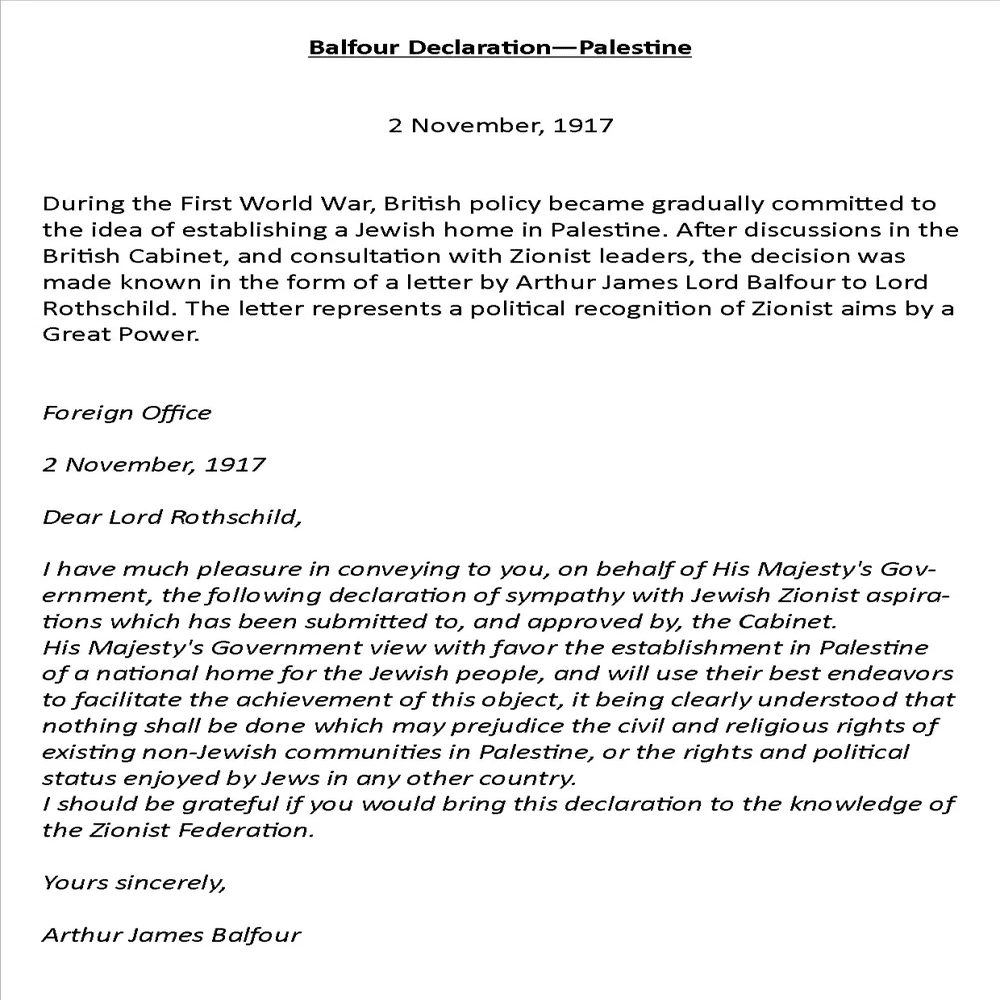 Balfour Declaration—Palestine

2 November, 1917

During the First World War, British policy became gradually committed to the idea of establishing a Jewish home in Palestine. After discussions in the British Cabinet, and consultation with Zionist leaders, the decision was made known in the form of a letter by Arthur James Lord Balfour to Lord Rothschild. The letter represents a political recognition of Zionist aims by a Great Power.

Foreign Office

2 November, 1917

Dear Lord Rothschild,

I have much pleasure in conveying to you, on behalf of His Majesty's Government, the following declaration of sympathy with Jewish Zionist aspirations which has been submitted to, and approved by, the Cabinet.
His Majesty's Government view with favor the establishment in Palestine of a national home for the Jewish people, and will use their best endeavors to facilitate the achievement of this object, it being clearly understood that nothing shall be done which may prejudice the civil and religious rights of existing non-Jewish communities in Palestine, or the rights and political status enjoyed by Jews in any other country.
I should be grateful if you would bring this declaration to the knowledge of the Zionist Federation.

Yours sincerely,

Arthur James Balfour